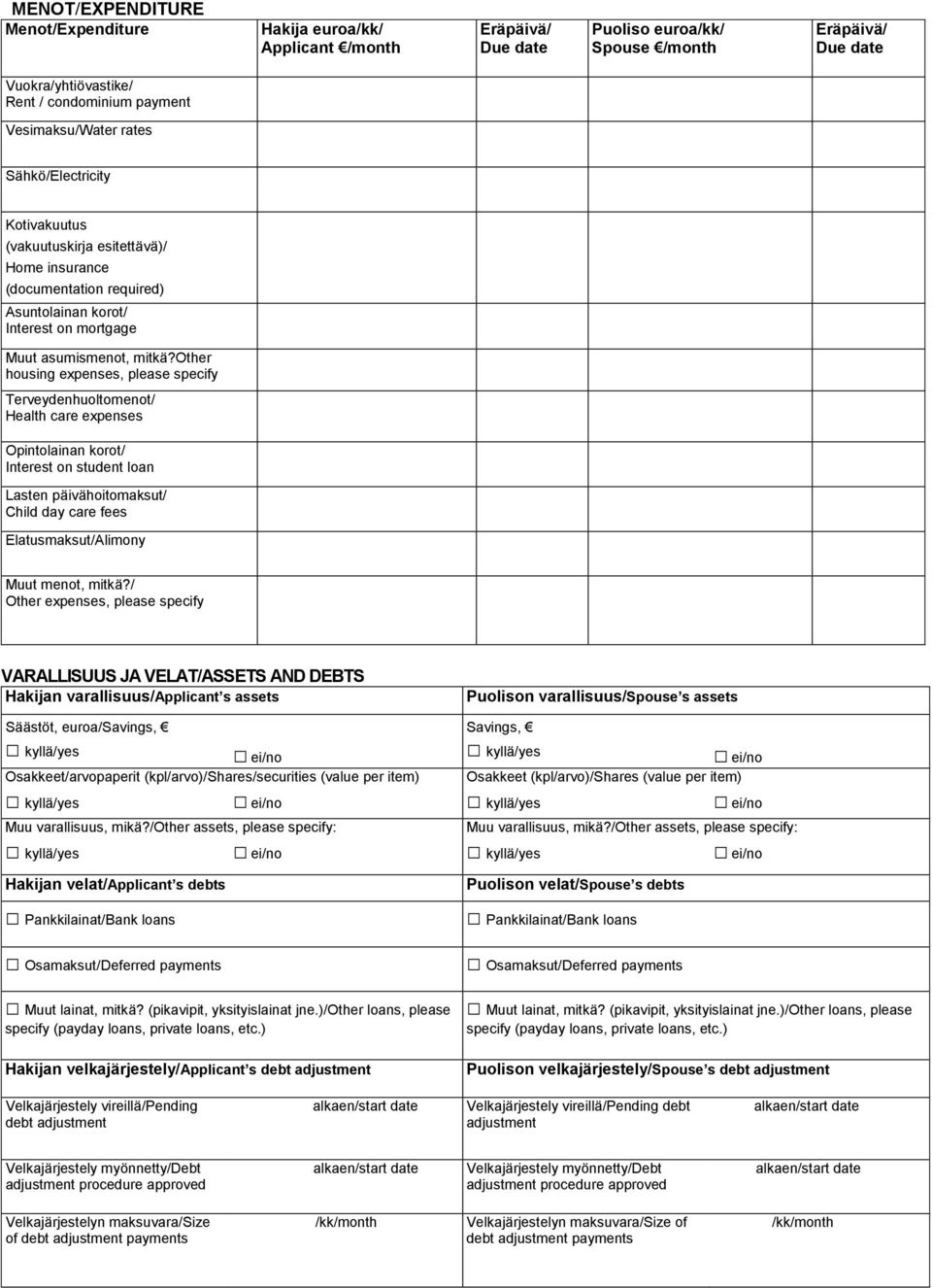 MENOT/EXPENDITURE

| Menot/Expenditure | Hakija euroa/kk/ Applicant €/month | Eräpäivä/ Due date | Puoliso euroa/kk/ Spouse €/month | Eräpäivä/ Due date |
|---|---|---|---|---|
| Vuokra/yhtiövastike/ Rent / condominium payment | | | | |
| Vesimaksu/Water rates | | | | |
| Sähkö/Electricity | | | | |
| Kotivakuutus (vakuutuskirja esitettävä)/ Home insurance (documentation required) | | | | |
| Asuntolainan korot/ Interest on mortgage | | | | |
| Muut asumismenot, mitkä?other housing expenses, please specify | | | | |
| Terveydenhuoltomenot/ Health care expenses | | | | |
| Opintolainan korot/ Interest on student loan | | | | |
| Lasten päivähoitomaksut/ Child day care fees | | | | |
| Elatusmaksut/Alimony | | | | |
| Muut menot, mitkä?/ Other expenses, please specify | | | | |

VARALLISUUS JA VELAT/ASSETS AND DEBTS

| Hakijan varallisuus/Applicant's assets | Puolison varallisuus/Spouse's assets |
|---|---|
| Säästöt, euroa/Savings, € ☐ kyllä/yes ☐ ei/no | Savings, € ☐ kyllä/yes ☐ ei/no |
| Osakkeet/arvopaperit (kpl/arvo)/Shares/securities (value per item) ☐ kyllä/yes ☐ ei/no | Osakkeet (kpl/arvo)/Shares (value per item) ☐ kyllä/yes ☐ ei/no |
| Muu varallisuus, mikä?/Other assets, please specify: ☐ kyllä/yes ☐ ei/no | Muu varallisuus, mikä?/Other assets, please specify: ☐ kyllä/yes ☐ ei/no |
| Hakijan velat/Applicant's debts | Puolison velat/Spouse's debts |
| ☐ Pankkilainat/Bank loans | ☐ Pankkilainat/Bank loans |
| ☐ Osamaksut/Deferred payments | ☐ Osamaksut/Deferred payments |
| ☐ Muut lainat, mitkä? (pikavipit, yksityislainat jne.)/Other loans, please specify (payday loans, private loans, etc.) | ☐ Muut lainat, mitkä? (pikavipit, yksityislainat jne.)/Other loans, please specify (payday loans, private loans, etc.) |
| Hakijan velkajärjestely/Applicant's debt adjustment | Puolison velkajärjestely/Spouse's debt adjustment |
| Velkajärjestely vireillä/Pending debt adjustment alkaen/start date | Velkajärjestely vireillä/Pending debt adjustment alkaen/start date |
| Velkajärjestely myönnetty/Debt adjustment procedure approved alkaen/start date | Velkajärjestely myönnetty/Debt adjustment procedure approved alkaen/start date |
| Velkajärjestelyn maksuvara/Size of debt adjustment payments /kk/month | Velkajärjestelyn maksuvara/Size of debt adjustment payments /kk/month |